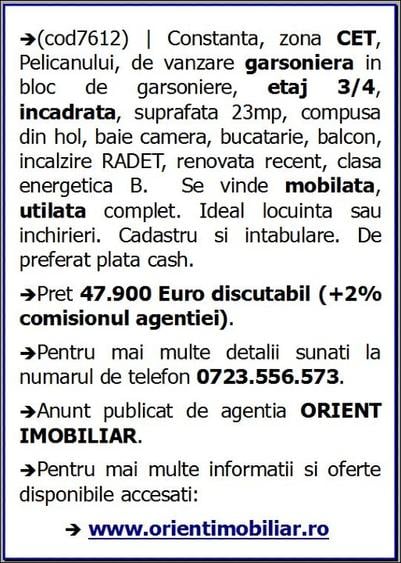 ➔(cod7612) | Constanta, zona CET, Pelicanului, de vanzare garsoniera in bloc de garsoniere, etaj 3/4, incadrata, suprafata 23mp, compusa din hol, baie camera, bucatarie, balcon, incalzire RADET, renovata recent, clasa energetica B. Se vinde mobilata, utilata complet. Ideal locuinta sau inchirieri. Cadastru si intabulare. De preferat plata cash.

➔Pret 47.900 Euro discutabil (+2% comisionul agentiei).

➔Pentru mai multe detalii sunati la numarul de telefon 0723.556.573.

➔Anunt publicat de agentia ORIENT IMOBILIAR.

➔Pentru mai multe informatii si oferte disponibile accesati:

➔ www.orientimobiliar.ro